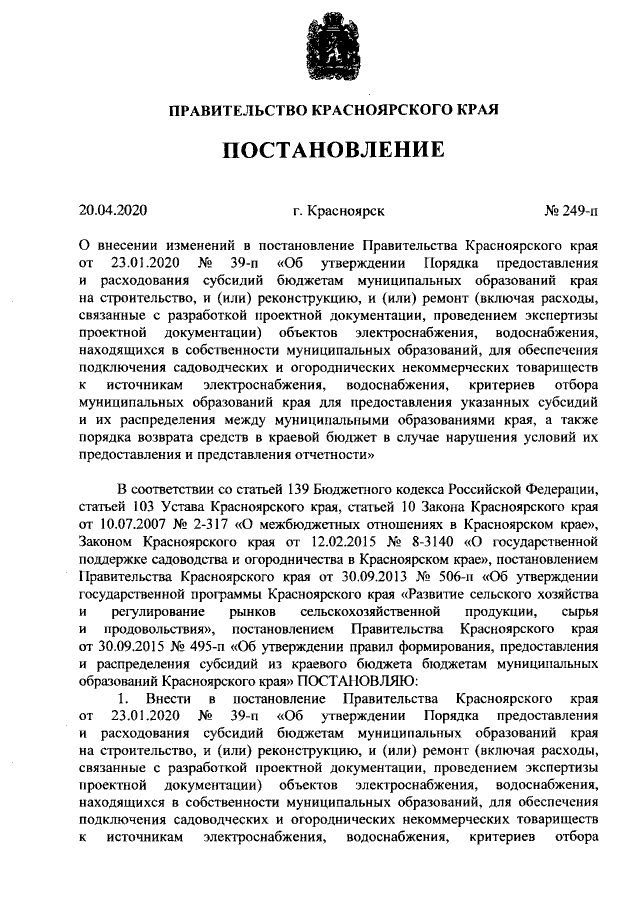 ПРАВИТЕЛЬСТВО КРАСНОЯРСКОГО КРАЯ

ПОСТАНОВЛЕНИЕ

20.04.2020 г. Красноярск № 249-п

О внесении изменений в постановление Правительства Красноярского края от 23.01.2020 № 39-п «Об утверждении Порядка предоставления и расходования субсидий бюджетам муниципальных образований края на строительство, и (или) реконструкцию, и (или) ремонт (включая расходы, связанные с разработкой проектной документации, проведением экспертизы проектной документации) объектов электроснабжения, водоснабжения, находящихся в собственности муниципальных образований, для обеспечения подключения садоводческих и огороднических некоммерческих товариществ к источникам электроснабжения, водоснабжения, критериев отбора муниципальных образований края для предоставления указанных субсидий и их распределения между муниципальными образованиями края, а также порядка возврата средств в краевой бюджет в случае нарушения условий их предоставления и представления отчетности»

В соответствии со статьей 139 Бюджетного кодекса Российской Федерации, статьей 103 Устава Красноярского края, статьей 10 Закона Красноярского края от 10.07.2007 № 2-317 «О межбюджетных отношениях в Красноярском крае», Законом Красноярского края от 12.02.2015 № 8-3140 «О государственной поддержке садоводства и огородничества в Красноярском крае», постановлением Правительства Красноярского края от 30.09.2013 № 506-п «Об утверждении государственной программы Красноярского края «Развитие сельского хозяйства и регулирование рынков сельскохозяйственной продукции, сырья и продовольствия», постановлением Правительства Красноярского края от 30.09.2015 № 495-п «Об утверждении правил формирования, предоставления и распределения субсидий из краевого бюджета бюджетам муниципальных образований Красноярского края» ПОСТАНОВЛЯЮ:

1. Внести в постановление Правительства Красноярского края от 23.01.2020 № 39-п «Об утверждении Порядка предоставления и расходования субсидий бюджетам муниципальных образований края на строительство, и (или) реконструкцию, и (или) ремонт (включая расходы, связанные с разработкой проектной документации, проведением экспертизы проектной документации) объектов электроснабжения, водоснабжения, находящихся в собственности муниципальных образований, для обеспечения подключения садоводческих и огороднических некоммерческих товариществ к источникам электроснабжения, водоснабжения, критериев отбора